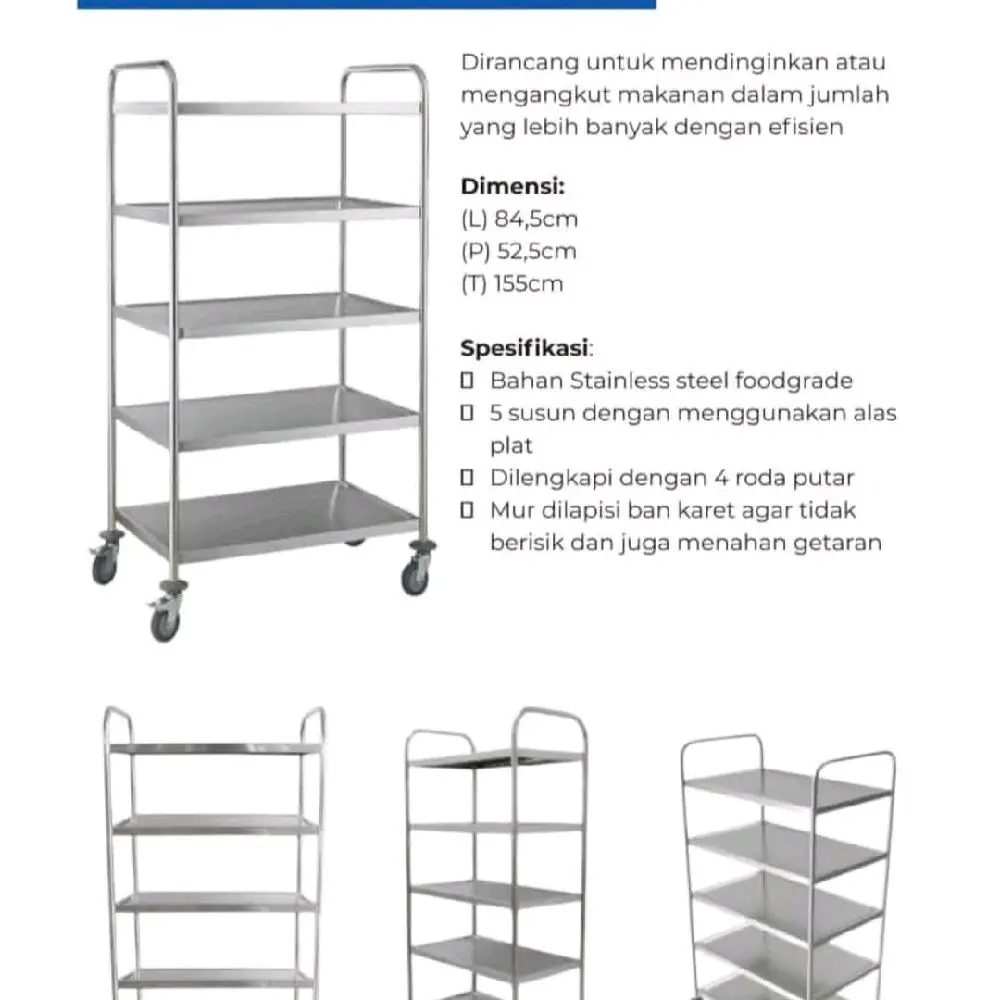 Dirancang untuk mendinginkan atau mengangkut makanan dalam jumlah yang lebih banyak dengan efisien

**Dimensi:**
(L) 84,5cm
(P) 52,5cm
(T) 155cm

**Spesifikasi**:
▯ Bahan Stainless steel foodgrade
▯ 5 susun dengan menggunakan alas plat
▯ Dilengkapi dengan 4 roda putar
▯ Mur dilapisi ban karet agar tidak berisik dan juga menahan getaran